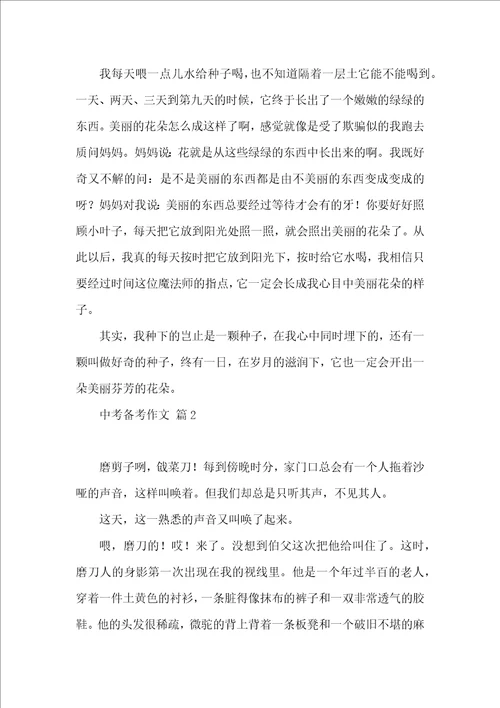 我每天喂一点儿水给种子喝，也不知道隔着一层土它能不能喝到。一天、两天、三天到第九天的时候，它终于长出了一个嫩嫩的绿绿的东西。美丽的花朵怎么成这样了啊，感觉就像是受了欺骗似的我跑去质问妈妈。妈妈说：花就是从这些绿绿的东西中长出来的啊。我既好奇又不解的问：是不是美丽的东西都是由不美丽的东西变成变成的呀？妈妈对我说：美丽的东西总要经过等待才会有的牙！你要好好照顾小叶子，每天把它放到阳光处照一照，就会照出美丽的花朵了。从此以后，我真的每天按时把它放到阳光下，按时给它水喝，我相信只要经过时间这位魔法师的指点，它一定会长成我心目中美丽花朵的样子。

其实，我种下的岂止是一颗种子，在我心中同时埋下的，还有一颗叫做好奇的种子，终有一日，在岁月的滋润下，它也一定会开出一朵美丽芬芳的花朵。

中考备考作文 篇2

磨剪子咧，戗菜刀！每到傍晚时分，家门口总会有一个人拖着沙哑的声音，这样叫唤着。但我们却总是只听其声，不见其人。

这天，这一熟悉的声音又叫唤了起来。

喂，磨刀的！哎！来了。没想到伯父这次把他给叫住了。这时，磨刀人的身影第一次出现在我的视线里。他是一个年过半百的老人，穿着一件土黄色的衬衫，一条脏得像抹布的裤子和一双非常透气的胶鞋。他的头发很稀疏，微驼的背上背着一条板凳和一个破旧不堪的麻